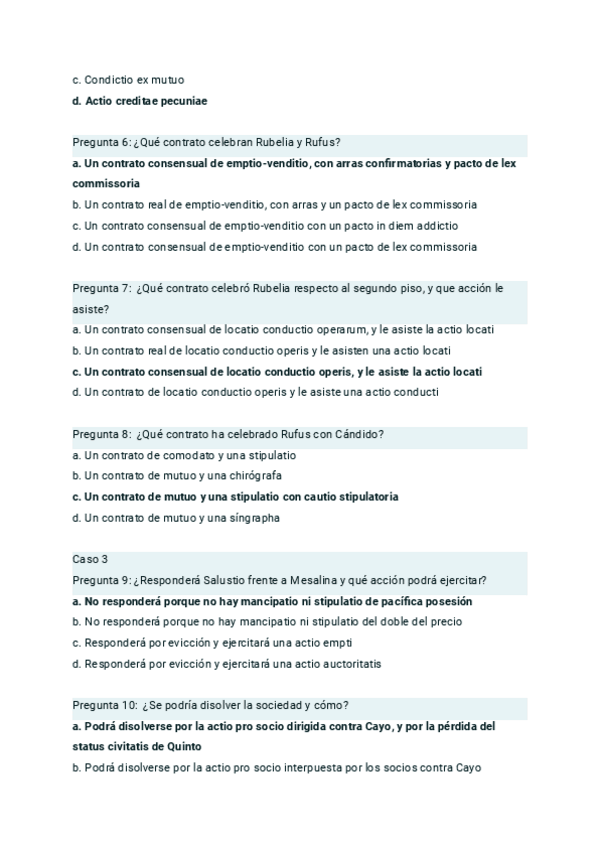 c. Condictio ex mutuo

d. Actio creditae pecuniae

Pregunta 6: ¿Qué contrato celebran Rubelia y Rufus?

a. Un contrato consensual de emptio-venditio, con arras confirmatorias y pacto de lex commissoria

b. Un contrato real de emptio-venditio, con arras y un pacto de lex commissoria

c. Un contrato consensual de emptio-venditio con un pacto in diem addictio

d. Un contrato consensual de emptio-venditio con un pacto de lex commissoria

Pregunta 7: ¿Qué contrato celebró Rubelia respecto al segundo piso, y que acción le asiste?

a. Un contrato consensual de locatio conductio operarum, y le asiste la actio locati

b. Un contrato real de locatio conductio operis y le asisten una actio locati

c. Un contrato consensual de locatio conductio operis, y le asiste la actio locati

d. Un contrato de locatio conductio operis y le asiste una actio conducti

Pregunta 8: ¿Qué contrato ha celebrado Rufus con Cándido?

a. Un contrato de comodato y una stipulatio

b. Un contrato de mutuo y una chirógrafa

c. Un contrato de mutuo y una stipulatio con cautio stipulatoria

d. Un contrato de mutuo y una síngrapha

Caso 3

Pregunta 9: ¿Responderá Salustio frente a Mesalina y qué acción podrá ejercitar?

a. No responderá porque no hay mancipatio ni stipulatio de pacífica posesión

b. No responderá porque no hay mancipatio ni stipulatio del doble del precio

c. Responderá por evicción y ejercitará una actio empti

d. Responderá por evicción y ejercitará una actio auctoritatis

Pregunta 10: ¿Se podría disolver la sociedad y cómo?

a. Podrá disolverse por la actio pro socio dirigida contra Cayo, y por la pérdida del status civitatis de Quinto

b. Podrá disolverse por la actio pro socio interpuesta por los socios contra Cayo